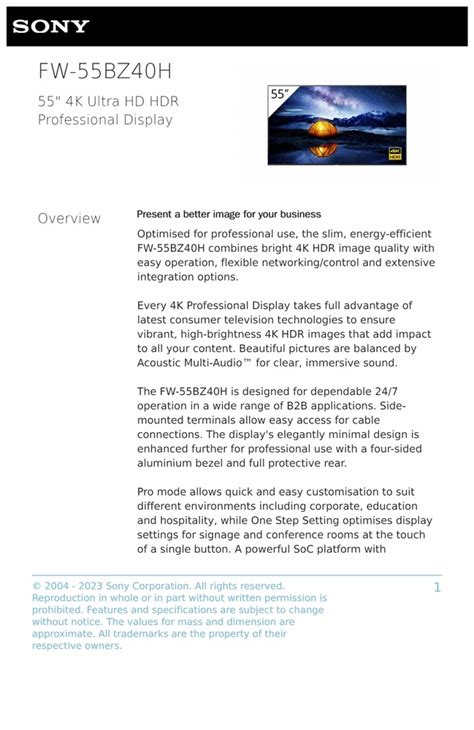 SONY

FW-55BZ40H

55" 4K Ultra HD HDR Professional Display

55"

4K HDR

Overview

Present a better image for your business

Optimised for professional use, the slim, energy-efficient FW-55BZ40H combines bright 4K HDR image quality with easy operation, flexible networking/control and extensive integration options.

Every 4K Professional Display takes full advantage of latest consumer television technologies to ensure vibrant, high-brightness 4K HDR images that add impact to all your content. Beautiful pictures are balanced by Acoustic Multi-Audio™ for clear, immersive sound.

The FW-55BZ40H is designed for dependable 24/7 operation in a wide range of B2B applications. Side-mounted terminals allow easy access for cable connections. The display's elegantly minimal design is enhanced further for professional use with a four-sided aluminium bezel and full protective rear.

Pro mode allows quick and easy customisation to suit different environments including corporate, education and hospitality, while One Step Setting optimises display settings for signage and conference rooms at the touch of a single button. A powerful SoC platform with

© 2004 - 2023 Sony Corporation. All rights reserved. Reproduction in whole or in part without written permission is prohibited. Features and specifications are subject to change without notice. The values for mass and dimension are approximate. All trademarks are the property of their respective owners.

1